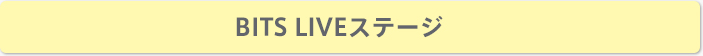 BITS LIVEステージ